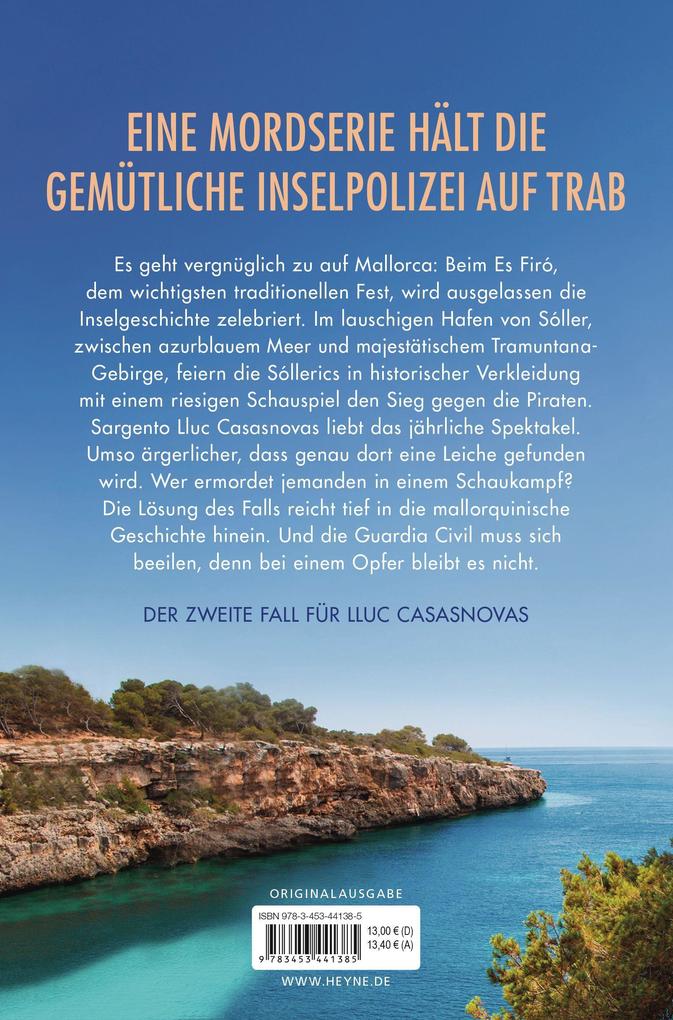 EINE MORDSERIE HÄLT DIE GEMÜTLICHE INSELPOLIZEI AUF TRAB

Es geht vergnüglich zu auf Mallorca: Beim Es Firó, dem wichtigsten traditionellen Fest, wird ausgelassen die Inselgeschichte zelebriert. Im lauschigen Hafen von Sóller, zwischen azurblauem Meer und majestätischem Tramuntana-Gebirge, feiern die Sóllerics in historischer Verkleidung mit einem riesigen Schauspiel den Sieg gegen die Piraten. Sargento Lluc Casasnovas liebt das jährliche Spektakel. Umso ärgerlicher, dass genau dort eine Leiche gefunden wird. Wer ermordet jemanden in einem Schaukampf? Die Lösung des Falls reicht tief in die mallorquinische Geschichte hinein. Und die Guardia Civil muss sich beeilen, denn bei einem Opfer bleibt es nicht.

DER ZWEITE FALL FÜR LLUC CASASNOVAS

ORIGINALAUSGABE

ISBN 978-3-453-44138-5
13,00 € (D)
13,40 € (A)
9 783453 441385

WWW.HEYNE.DE